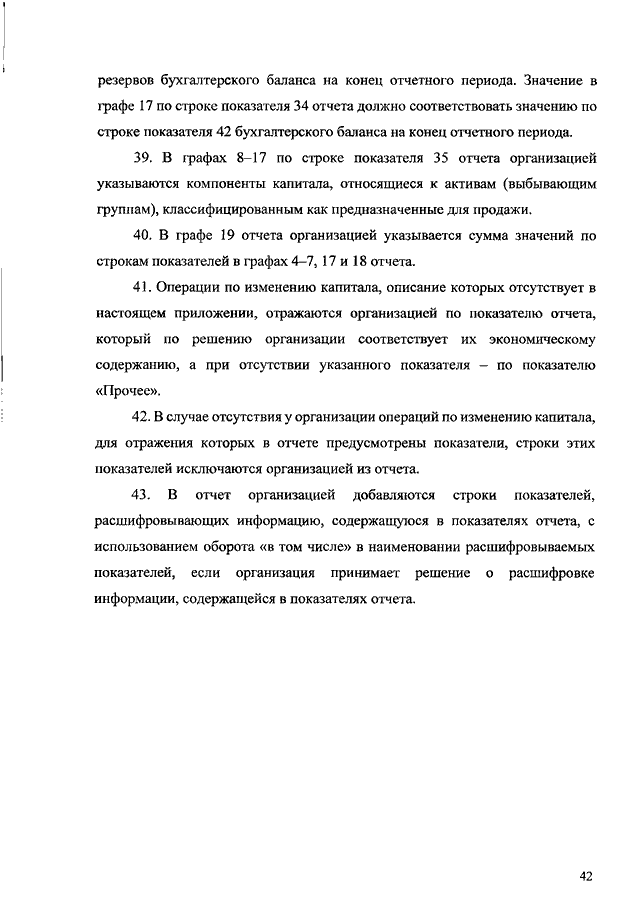 резервов бухгалтерского баланса на конец отчетного периода. Значение в графе 17 по строке показателя 34 отчета должно соответствовать значению по строке показателя 42 бухгалтерского баланса на конец отчетного периода.

39. В графах 8–17 по строке показателя 35 отчета организацией указываются компоненты капитала, относящиеся к активам (выбывающим группам), классифицированным как предназначенные для продажи.

40. В графе 19 отчета организацией указывается сумма значений по строкам показателей в графах 4–7, 17 и 18 отчета.

41. Операции по изменению капитала, описание которых отсутствует в настоящем приложении, отражаются организацией по показателю отчета, который по решению организации соответствует их экономическому содержанию, а при отсутствии указанного показателя – по показателю «Прочее».

42. В случае отсутствия у организации операций по изменению капитала, для отражения которых в отчете предусмотрены показатели, строки этих показателей исключаются организацией из отчета.

43. В отчет организацией добавляются строки показателей, расшифровывающих информацию, содержащуюся в показателях отчета, с использованием оборота «в том числе» в наименовании расшифровываемых показателей, если организация принимает решение о расшифровке информации, содержащейся в показателях отчета.

42